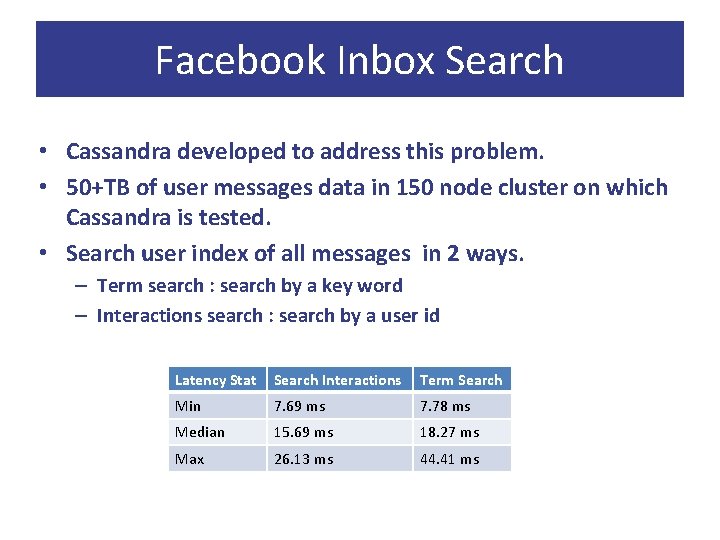 Facebook Inbox Search

• Cassandra developed to address this problem.
• 50+TB of user messages data in 150 node cluster on which Cassandra is tested.
• Search user index of all messages in 2 ways.
– Term search : search by a key word
– Interactions search : search by a user id

| Latency Stat | Search Interactions | Term Search |
|---|---|---|
| Min | 7.69 ms | 7.78 ms |
| Median | 15.69 ms | 18.27 ms |
| Max | 26.13 ms | 44.41 ms |